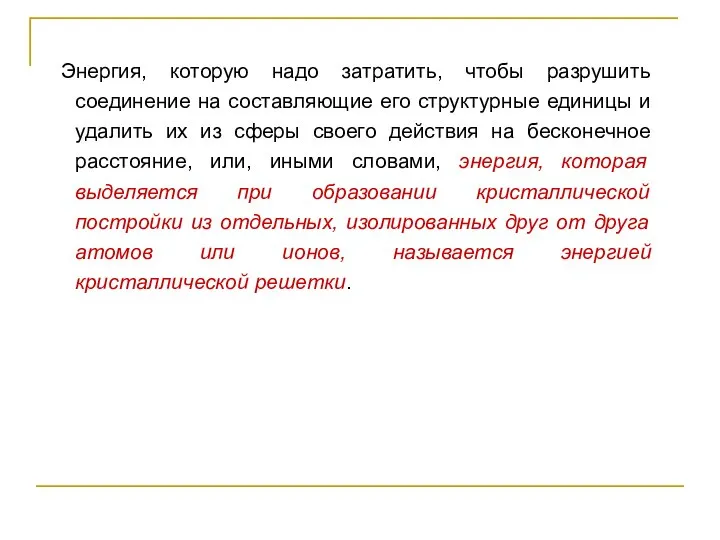 Энергия, которую надо затратить, чтобы разрушить соединение на составляющие его структурные единицы и удалить их из сферы своего действия на бесконечное расстояние, или, иными словами, энергия, которая выделяется при образовании кристаллической постройки из отдельных, изолированных друг от друга атомов или ионов, называется энергией кристаллической решетки.